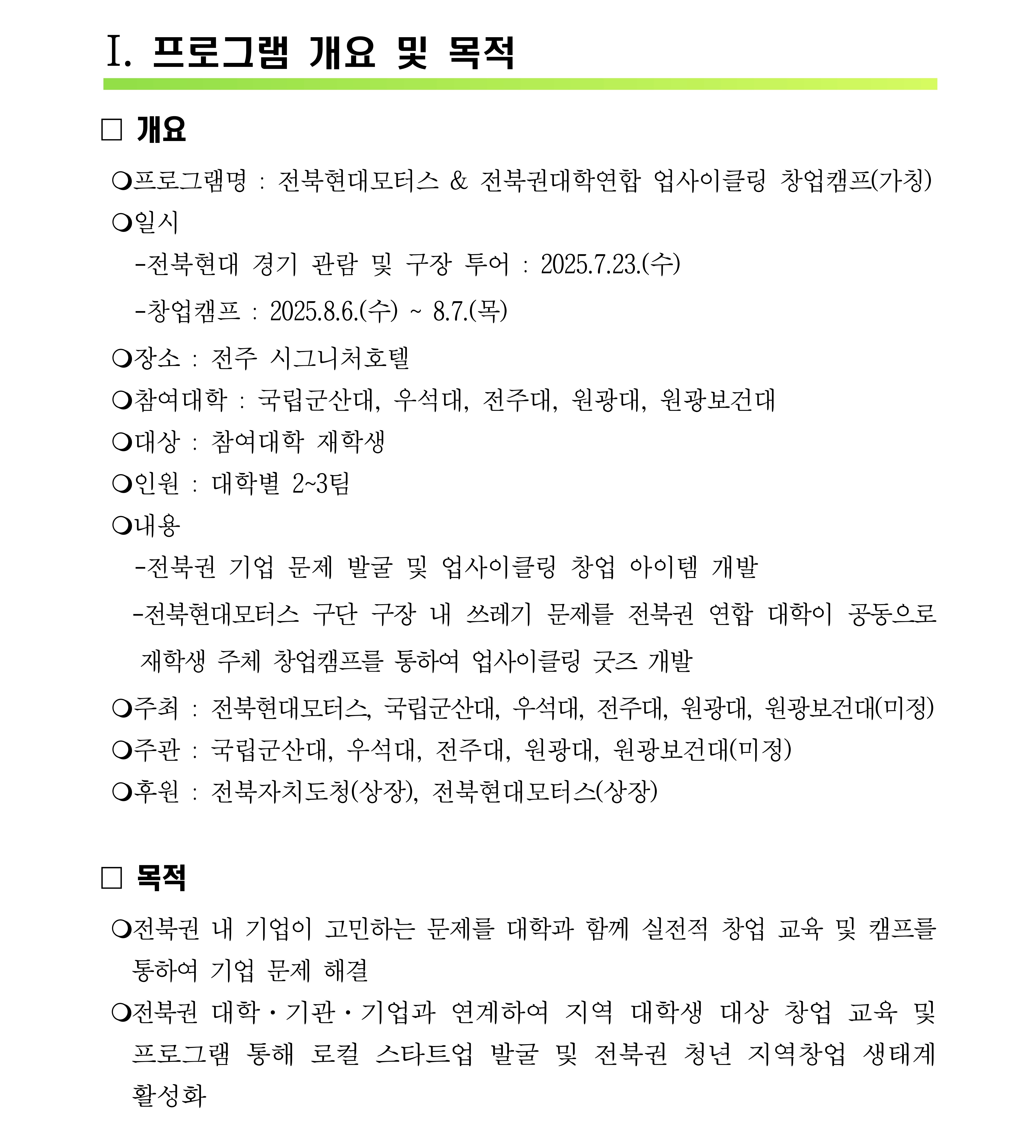 Ⅰ. 프로그램 개요 및 목적

□ 개요

❍프로그램명 : 전북현대모터스 & 전북권대학연합 업사이클링 창업캠프(가칭)

❍일시

-전북현대 경기 관람 및 구장 투어 : 2025.7.23.(수)

-창업캠프 : 2025.8.6.(수) ~ 8.7.(목)

❍장소 : 전주 시그니처호텔

❍참여대학 : 국립군산대, 우석대, 전주대, 원광대, 원광보건대

❍대상 : 참여대학 재학생

❍인원 : 대학별 2~3팀

❍내용

-전북권 기업 문제 발굴 및 업사이클링 창업 아이템 개발

-전북현대모터스 구단 구장 내 쓰레기 문제를 전북권 연합 대학이 공동으로 재학생 주체 창업캠프를 통하여 업사이클링 굿즈 개발

❍주최 : 전북현대모터스, 국립군산대, 우석대, 전주대, 원광대, 원광보건대(미정)

❍주관 : 국립군산대, 우석대, 전주대, 원광대, 원광보건대(미정)

❍후원 : 전북자치도청(상장), 전북현대모터스(상장)

□ 목적

❍전북권 내 기업이 고민하는 문제를 대학과 함께 실전적 창업 교육 및 캠프를 통하여 기업 문제 해결

❍전북권 대학·기관·기업과 연계하여 지역 대학생 대상 창업 교육 및 프로그램 통해 로컬 스타트업 발굴 및 전북권 청년 지역창업 생태계 활성화